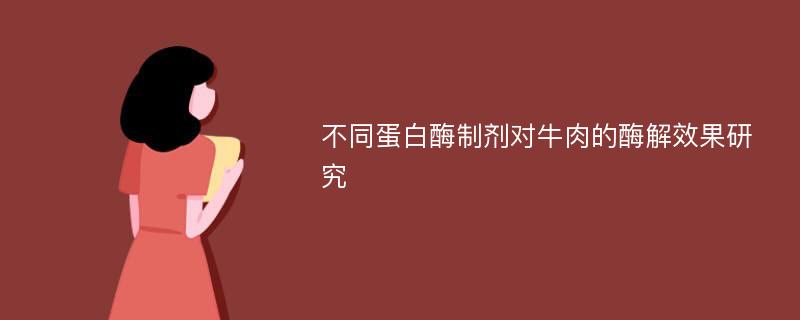 不同蛋白酶制剂对牛肉的酶解效果研究